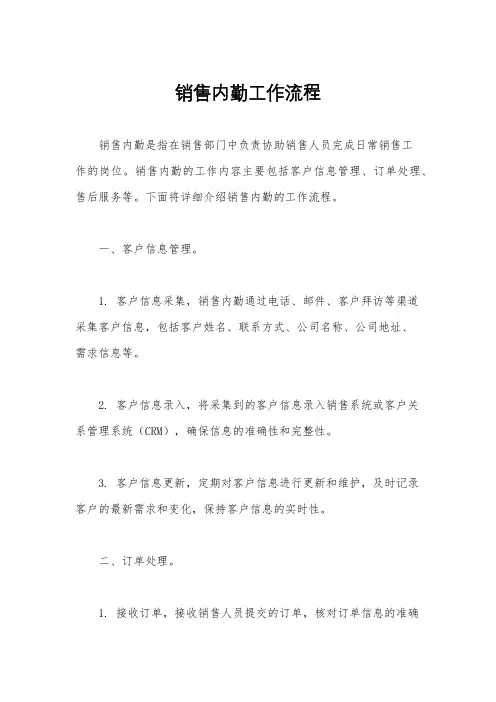 销售内勤工作流程

销售内勤是指在销售部门中负责协助销售人员完成日常销售工作的岗位。销售内勤的工作内容主要包括客户信息管理、订单处理、售后服务等。下面将详细介绍销售内勤的工作流程。

一、客户信息管理。

1. 客户信息采集，销售内勤通过电话、邮件、客户拜访等渠道采集客户信息，包括客户姓名、联系方式、公司名称、公司地址、需求信息等。

2. 客户信息录入，将采集到的客户信息录入销售系统或客户关系管理系统（CRM），确保信息的准确性和完整性。

3. 客户信息更新，定期对客户信息进行更新和维护，及时记录客户的最新需求和变化，保持客户信息的实时性。

二、订单处理。

1. 接收订单，接收销售人员提交的订单，核对订单信息的准确